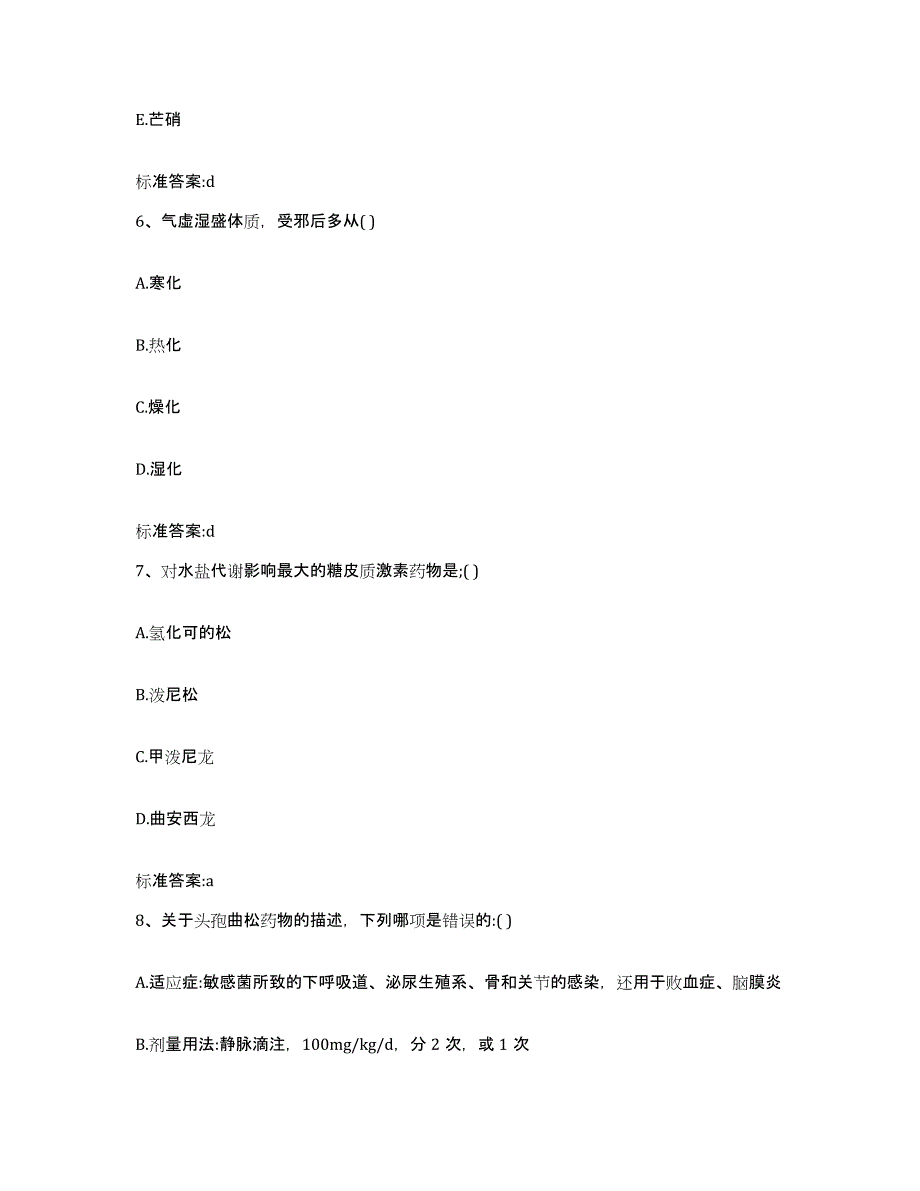 E.芒硝

标准答案:d

6、气虚湿盛体质，受邪后多从( )

A.寒化

B.热化

C.燥化

D.湿化

标准答案:d

7、对水盐代谢影响最大的糖皮质激素药物是;( )

A.氢化可的松

B.泼尼松

C.甲泼尼龙

D.曲安西龙

标准答案:a

8、关于头孢曲松药物的描述，下列哪项是错误的:( )

A.适应症:敏感菌所致的下呼吸道、泌尿生殖系、骨和关节的感染，还用于败血症、脑膜炎

B.剂量用法:静脉滴注，100mg/kg/d，分 2 次，或 1 次